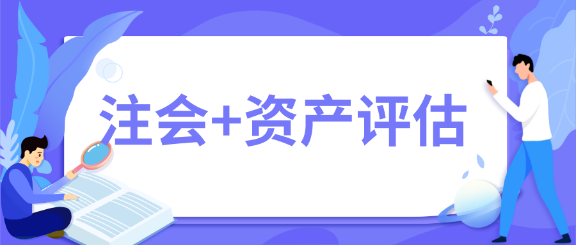 注会+资产评估